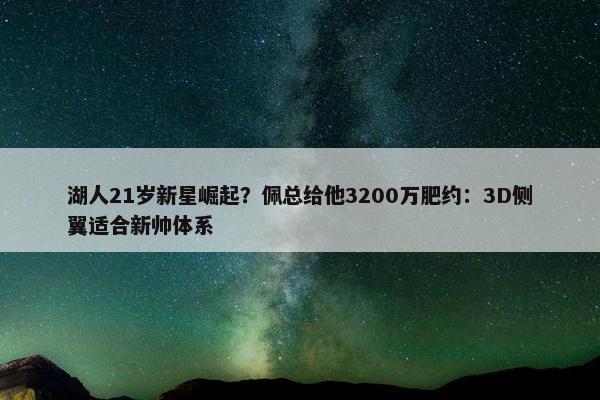 湖人21岁新星崛起？佩总给他3200万肥约：3D侧翼适合新帅体系